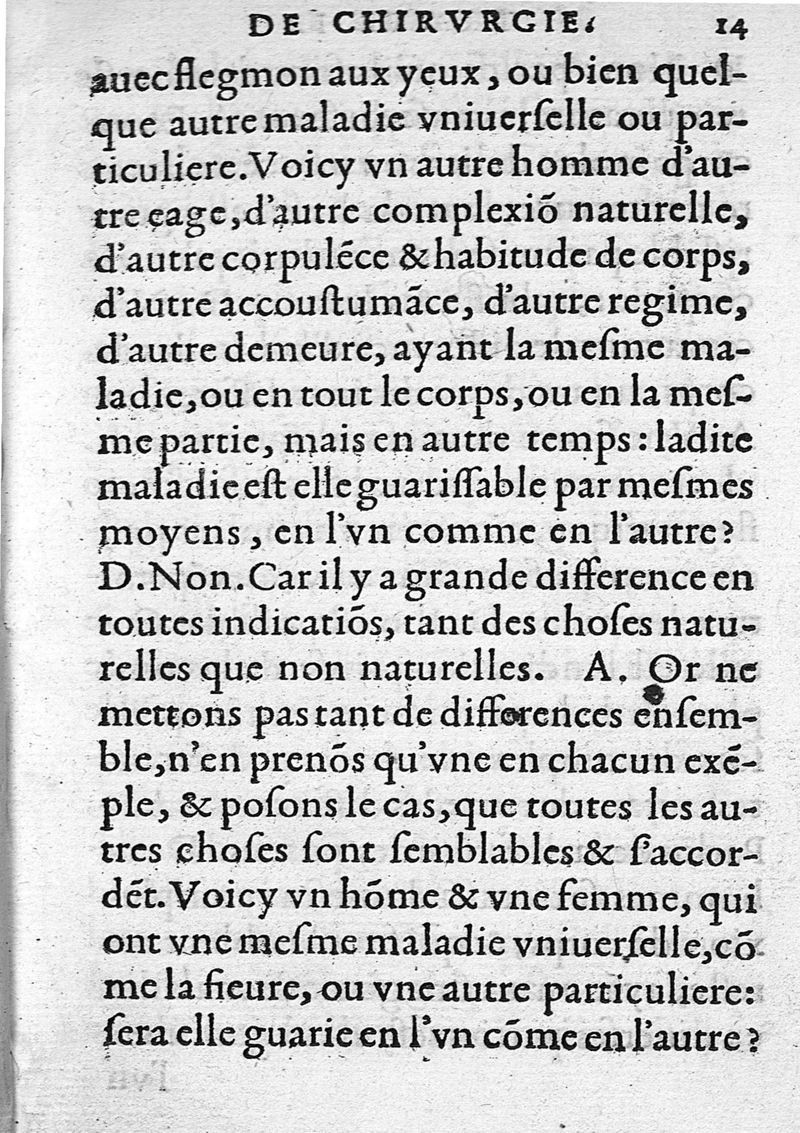 DE CHIRVRGIE. 14

auec flegmon aux yeux, ou bien quelque autre maladie vniuerſelle ou particuliere. Voicy vn autre homme d'autre eage, d'autre complexiõ naturelle, d'autre corpulẽce & habitude de corps, d'autre accouſtumãce, d'autre regime, d'autre demeure, ayant la meſme maladie, ou en tout le corps, ou en la meſme partie, mais en autre temps: ladite maladie eſt elle guariſſable par meſmes moyens, en l'vn comme en l'autre? D. Non. Car il y a grande difference en toutes indicatiõs, tant des choſes naturelles que non naturelles. A. Or ne mettons pas tant de differences enſemble, n'en prenõs qu'vne en chacun exẽple, & poſons le cas, que toutes les autres choſes ſont ſemblables & s'accordẽt. Voicy vn hõme & vne femme, qui ont vne meſme maladie vniuerſelle, cõme la fieure, ou vne autre particuliere: ſera elle guarie en l'vn cõme en l'autre?